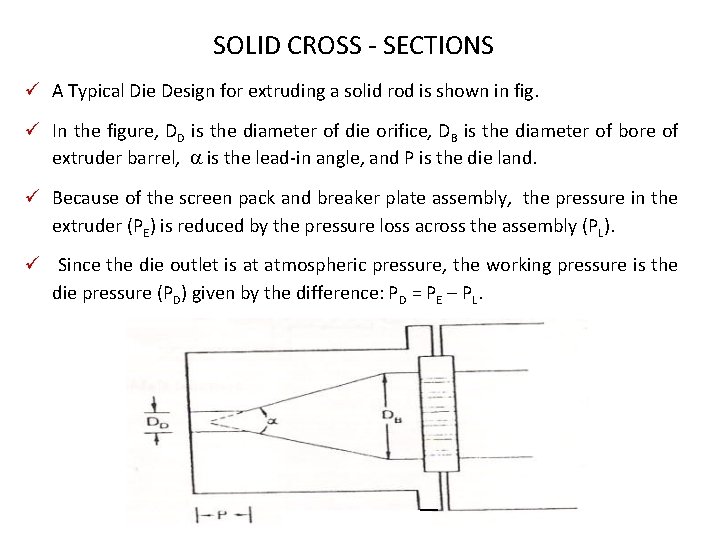 SOLID CROSS - SECTIONS

✓ A Typical Die Design for extruding a solid rod is shown in fig.

✓ In the figure, $D_D$ is the diameter of die orifice, $D_B$ is the diameter of bore of extruder barrel, $\alpha$ is the lead-in angle, and P is the die land.

✓ Because of the screen pack and breaker plate assembly, the pressure in the extruder ($P_E$) is reduced by the pressure loss across the assembly ($P_L$).

✓ Since the die outlet is at atmospheric pressure, the working pressure is the die pressure ($P_D$) given by the difference: $P_D = P_E - P_L$.

$D_D$

$\alpha$

$D_B$

P